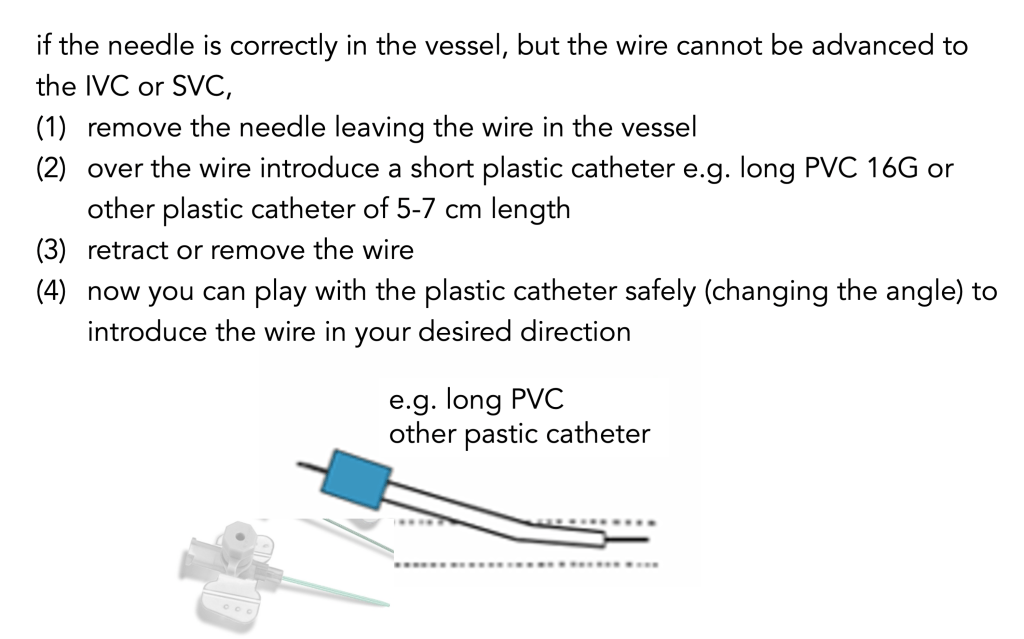 if the needle is correctly in the vessel, but the wire cannot be advanced to the IVC or SVC,

(1) remove the needle leaving the wire in the vessel
(2) over the wire introduce a short plastic catheter e.g. long PVC 16G or other plastic catheter of 5-7 cm length
(3) retract or remove the wire
(4) now you can play with the plastic catheter safely (changing the angle) to introduce the wire in your desired direction

e.g. long PVC
other pastic catheter